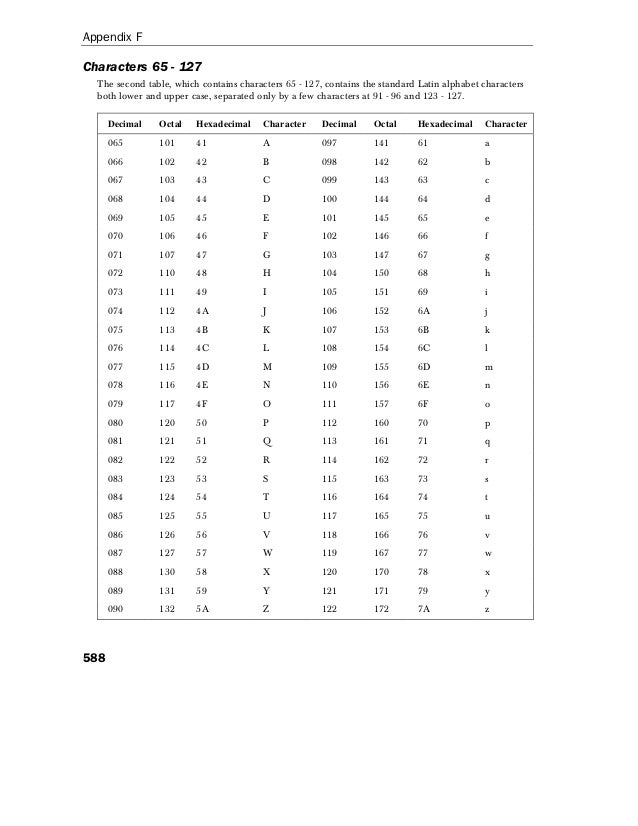 Appendix F

Characters 65 - 127

The second table, which contains characters 65 - 127, contains the standard Latin alphabet characters both lower and upper case, separated only by a few characters at 91 - 96 and 123 - 127.

| Decimal | Octal | Hexadecimal | Character | Decimal | Octal | Hexadecimal | Character |
|---|---|---|---|---|---|---|---|
| 065 | 101 | 41 | A | 097 | 141 | 61 | a |
| 066 | 102 | 42 | B | 098 | 142 | 62 | b |
| 067 | 103 | 43 | C | 099 | 143 | 63 | c |
| 068 | 104 | 44 | D | 100 | 144 | 64 | d |
| 069 | 105 | 45 | E | 101 | 145 | 65 | e |
| 070 | 106 | 46 | F | 102 | 146 | 66 | f |
| 071 | 107 | 47 | G | 103 | 147 | 67 | g |
| 072 | 110 | 48 | H | 104 | 150 | 68 | h |
| 073 | 111 | 49 | I | 105 | 151 | 69 | i |
| 074 | 112 | 4A | J | 106 | 152 | 6A | j |
| 075 | 113 | 4B | K | 107 | 153 | 6B | k |
| 076 | 114 | 4C | L | 108 | 154 | 6C | l |
| 077 | 115 | 4D | M | 109 | 155 | 6D | m |
| 078 | 116 | 4E | N | 110 | 156 | 6E | n |
| 079 | 117 | 4F | O | 111 | 157 | 6F | o |
| 080 | 120 | 50 | P | 112 | 160 | 70 | p |
| 081 | 121 | 51 | Q | 113 | 161 | 71 | q |
| 082 | 122 | 52 | R | 114 | 162 | 72 | r |
| 083 | 123 | 53 | S | 115 | 163 | 73 | s |
| 084 | 124 | 54 | T | 116 | 164 | 74 | t |
| 085 | 125 | 55 | U | 117 | 165 | 75 | u |
| 086 | 126 | 56 | V | 118 | 166 | 76 | v |
| 087 | 127 | 57 | W | 119 | 167 | 77 | w |
| 088 | 130 | 58 | X | 120 | 170 | 78 | x |
| 089 | 131 | 59 | Y | 121 | 171 | 79 | y |
| 090 | 132 | 5A | Z | 122 | 172 | 7A | z |

588